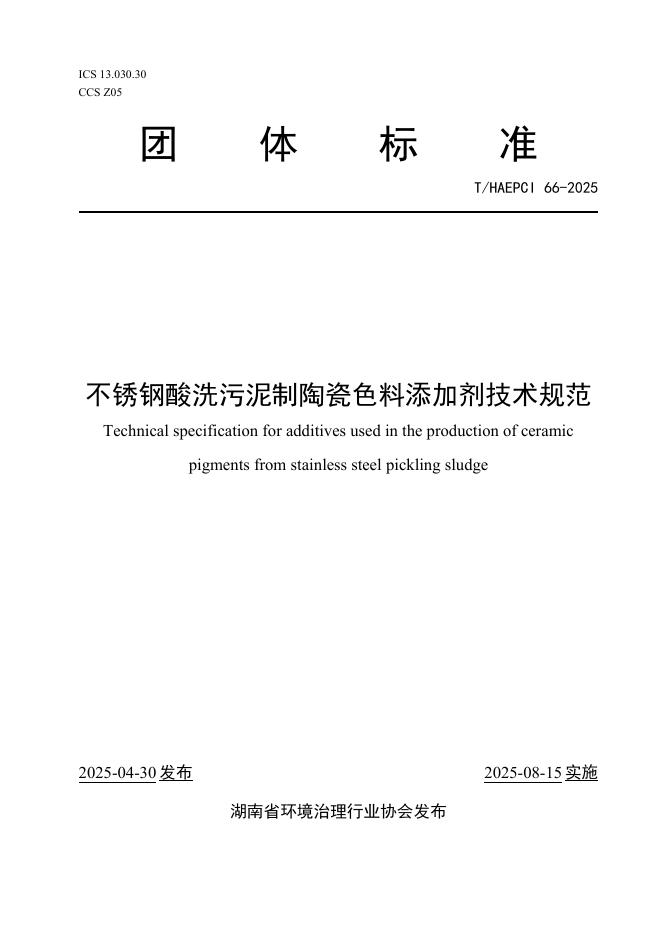 ICS 13.030.30
CCS Z05

团 体 标 准

T/HAEPCI 66-2025

不锈钢酸洗污泥制陶瓷色料添加剂技术规范

Technical specification for additives used in the production of ceramic pigments from stainless steel pickling sludge

2025-04-30 发布

2025-08-15 实施

湖南省环境治理行业协会发布